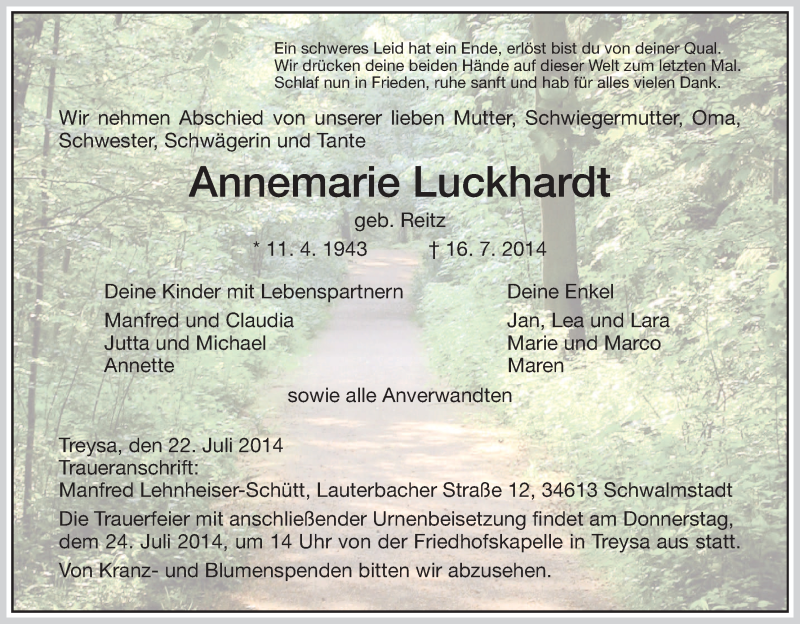 Ein schweres Leid hat ein Ende, erlöst bist du von deiner Qual.
Wir drücken deine beiden Hände auf dieser Welt zum letzten Mal.
Schlaf nun in Frieden, ruhe sanft und hab für alles vielen Dank.

Wir nehmen Abschied von unserer lieben Mutter, Schwiegermutter, Oma, Schwester, Schwägerin und Tante

Annemarie Luckhardt

geb. Reitz

* 11. 4. 1943 † 16. 7. 2014

Deine Kinder mit Lebenspartnern
Manfred und Claudia
Jutta und Michael
Annette

Deine Enkel
Jan, Lea und Lara
Marie und Marco
Maren

sowie alle Anverwandten

Treysa, den 22. Juli 2014
Traueranschrift:
Manfred Lehnheiser-Schütt, Lauterbacher Straße 12, 34613 Schwalmstadt

Die Trauerfeier mit anschließender Urnenbeisetzung findet am Donnerstag, dem 24. Juli 2014, um 14 Uhr von der Friedhofskapelle in Treysa aus statt.

Von Kranz- und Blumenspenden bitten wir abzusehen.